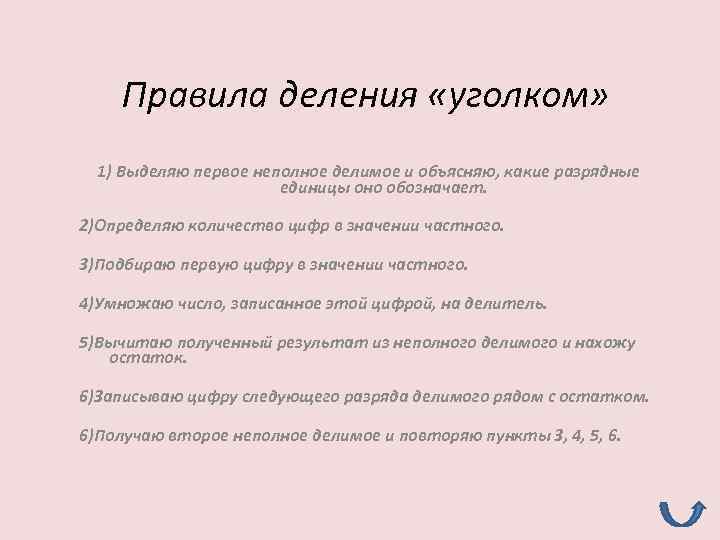 Правила деления «уголком»

1) Выделяю первое неполное делимое и объясняю, какие разрядные единицы оно обозначает.

2)Определяю количество цифр в значении частного.

3)Подбираю первую цифру в значении частного.

4)Умножаю число, записанное этой цифрой, на делитель.

5)Вычитаю полученный результат из неполного делимого и нахожу остаток.

6)Записываю цифру следующего разряда делимого рядом с остатком.

6)Получаю второе неполное делимое и повторяю пункты 3, 4, 5, 6.